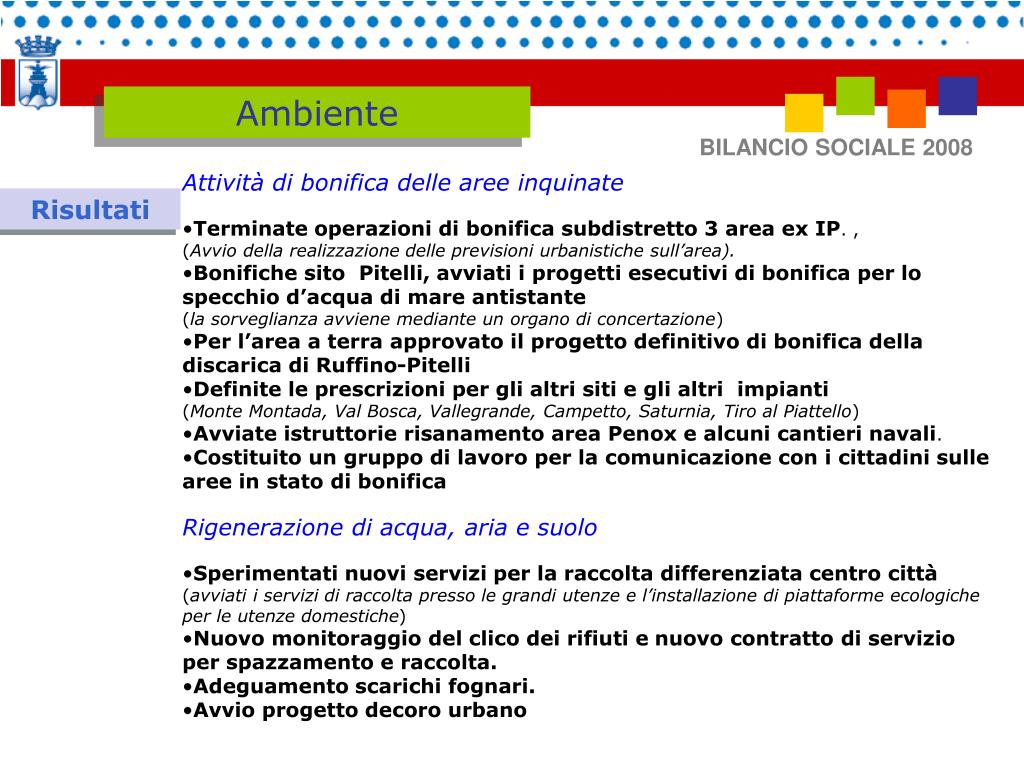 Ambiente

BILANCIO SOCIALE 2008

Risultati

Attività di bonifica delle aree inquinate

•Terminate operazioni di bonifica subdistretto 3 area ex IP. ,
(Avvio della realizzazione delle previsioni urbanistiche sull'area).
•Bonifiche sito Pitelli, avviati i progetti esecutivi di bonifica per lo specchio d'acqua di mare antistante
(la sorveglianza avviene mediante un organo di concertazione)
•Per l'area a terra approvato il progetto definitivo di bonifica della discarica di Ruffino-Pitelli
•Definite le prescrizioni per gli altri siti e gli altri impianti
(Monte Montada, Val Bosca, Vallegrande, Campetto, Saturnia, Tiro al Piattello)
•Avviate istruttorie risanamento area Penox e alcuni cantieri navali.
•Costituito un gruppo di lavoro per la comunicazione con i cittadini sulle aree in stato di bonifica

Rigenerazione di acqua, aria e suolo

•Sperimentati nuovi servizi per la raccolta differenziata centro città
(avviati i servizi di raccolta presso le grandi utenze e l'installazione di piattaforme ecologiche per le utenze domestiche)
•Nuovo monitoraggio del clico dei rifiuti e nuovo contratto di servizio per spazzamento e raccolta.
•Adeguamento scarichi fognari.
•Avvio progetto decoro urbano